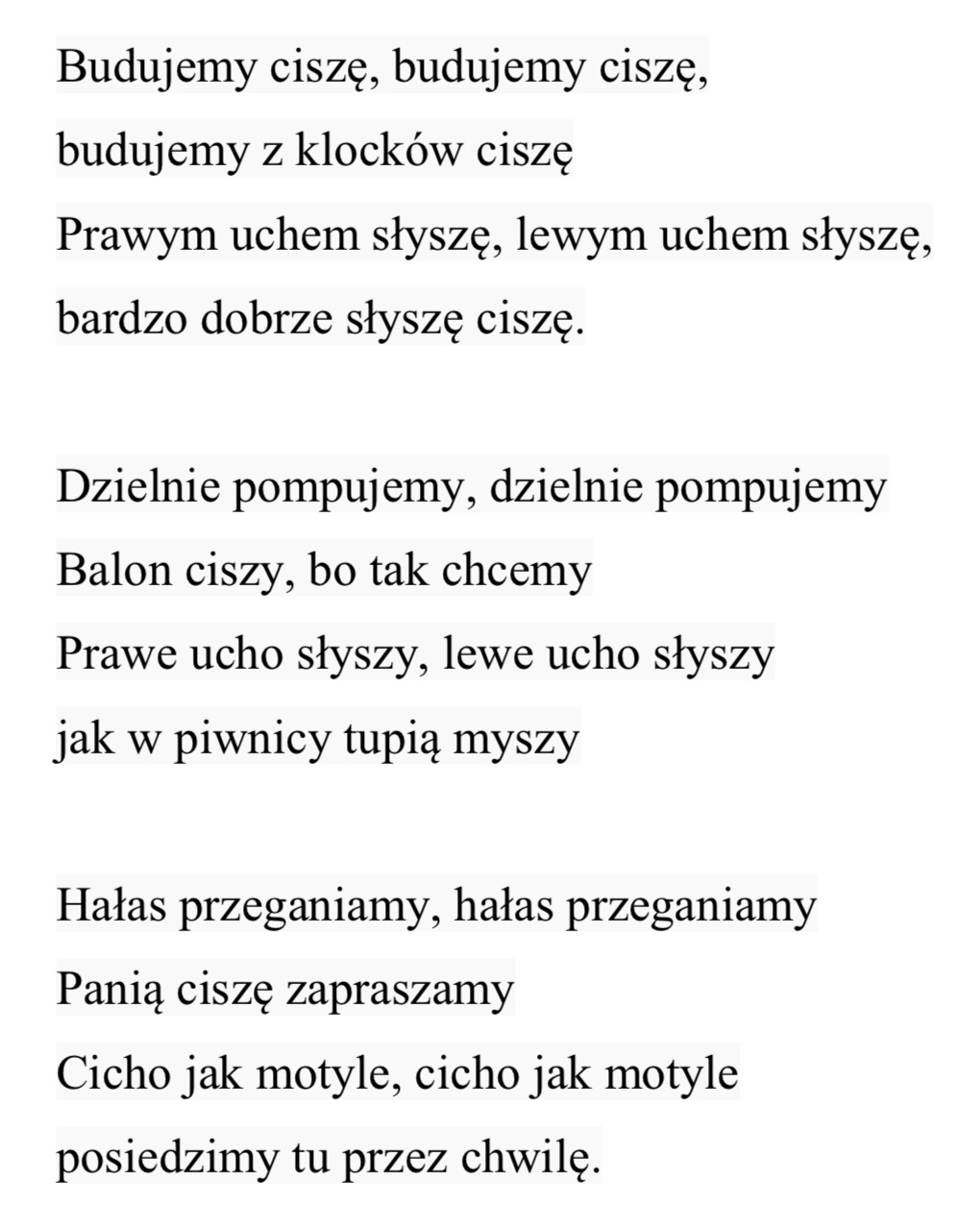 Budujemy ciszę, budujemy ciszę,
budujemy z klocków ciszę
Prawym uchem słyszę, lewym uchem słyszę,
bardzo dobrze słyszę ciszę.

Dzielnie pompujemy, dzielnie pompujemy
Balon ciszy, bo tak chcemy
Prawe ucho słyszy, lewe ucho słyszy
jak w piwnicy tupią myszy

Hałas przeganiamy, hałas przeganiamy
Panią ciszę zapraszamy
Cicho jak motyle, cicho jak motyle
posiedzimy tu przez chwilę.